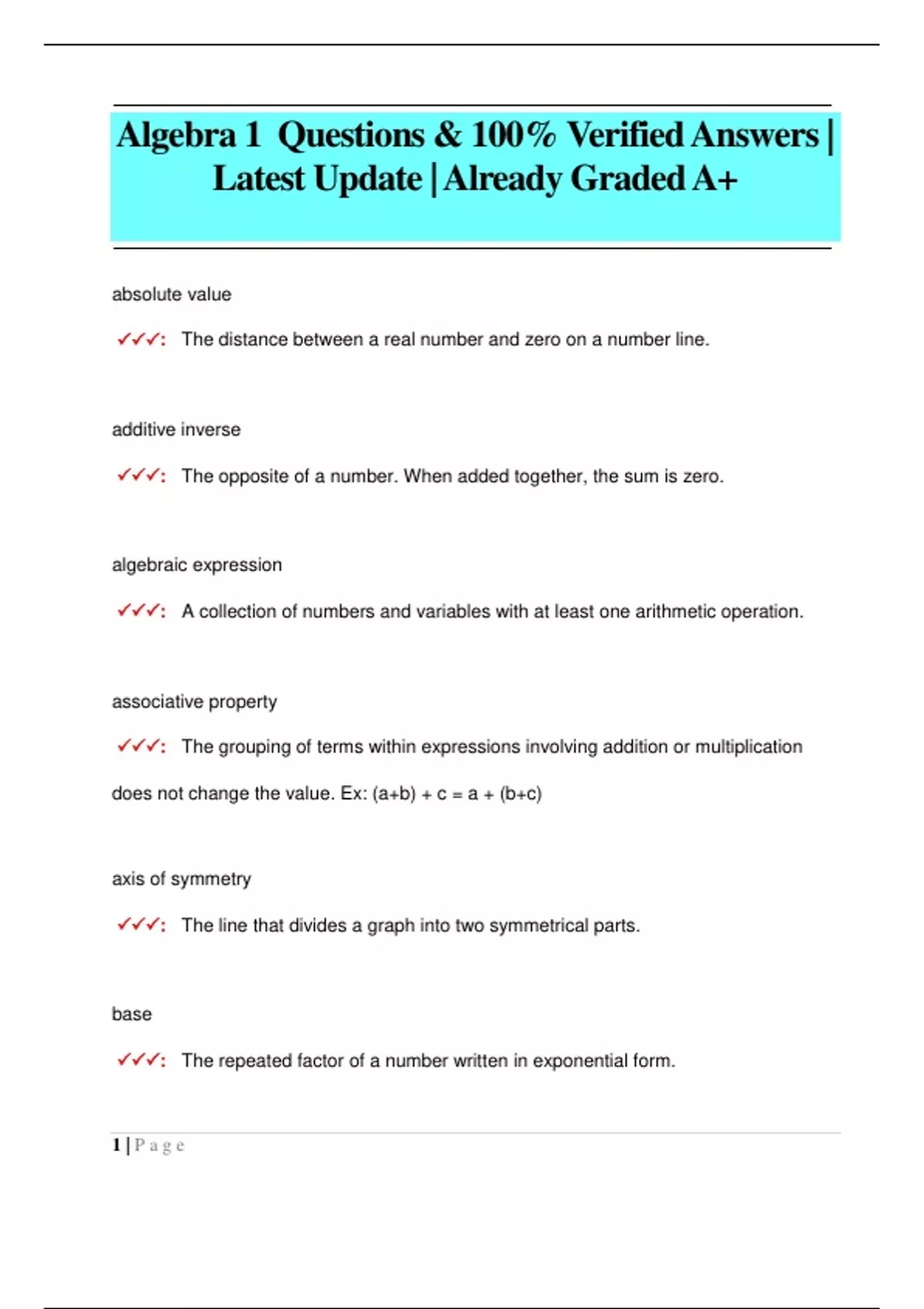 Algebra 1 Questions & 100% Verified Answers | Latest Update | Already Graded A+

absolute value

✓✓✓: The distance between a real number and zero on a number line.

additive inverse

✓✓✓: The opposite of a number. When added together, the sum is zero.

algebraic expression

✓✓✓: A collection of numbers and variables with at least one arithmetic operation.

associative property

✓✓✓: The grouping of terms within expressions involving addition or multiplication does not change the value. Ex: (a+b) + c = a + (b+c)

axis of symmetry

✓✓✓: The line that divides a graph into two symmetrical parts.

base

✓✓✓: The repeated factor of a number written in exponential form.

1 | Page